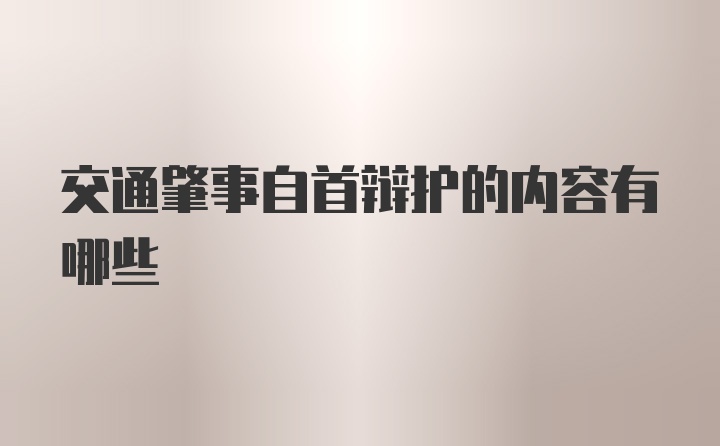 交通肇事自首辩护的内容有哪些